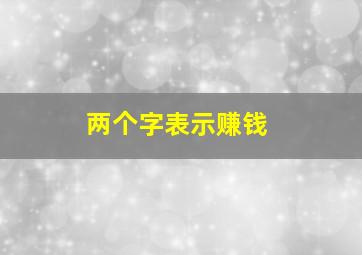 两个字表示赚钱